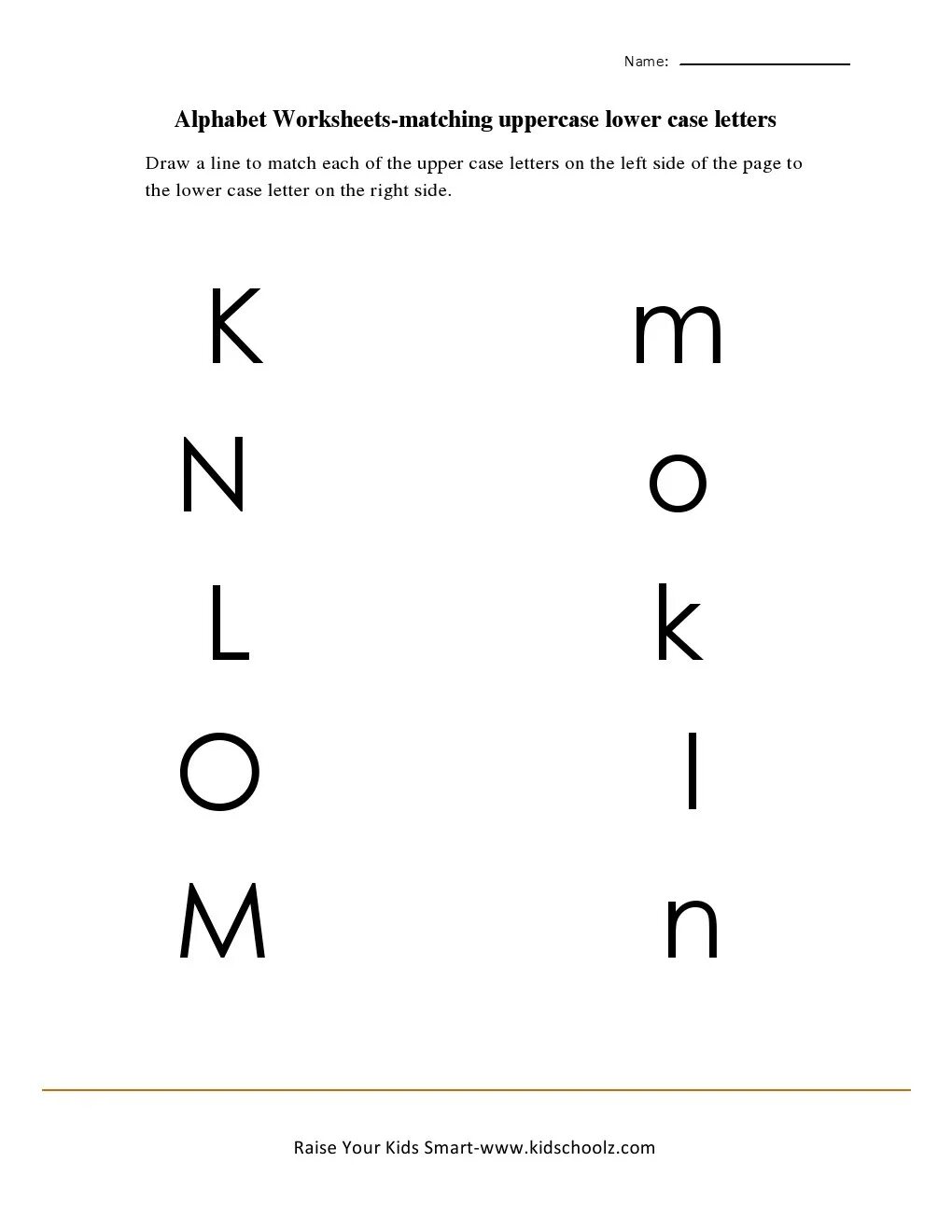 Name: ____

Alphabet Worksheets-matching uppercase lower case letters

Draw a line to match each of the upper case letters on the left side of the page to the lower case letter on the right side.

K

N

L

O

M

m

o

k

l

n

Raise Your Kids Smart-www.kidschoolz.com